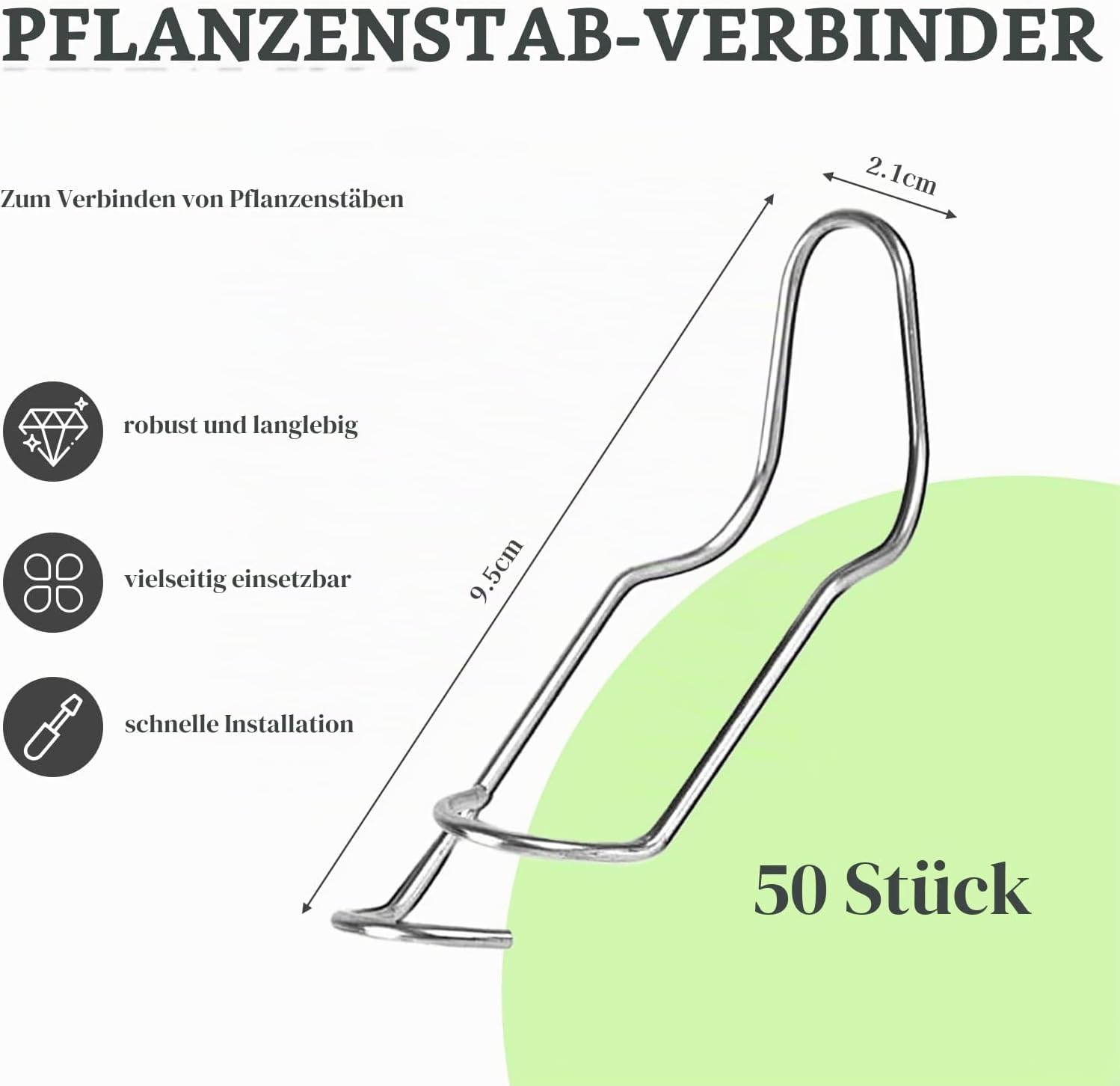 PFLANZENSTAB-VERBINDER

Zum Verbinden von Pflanzenstäben

2.1cm

9.5cm

robust und langlebig

vielseitig einsetzbar

schnelle Installation

50 Stück